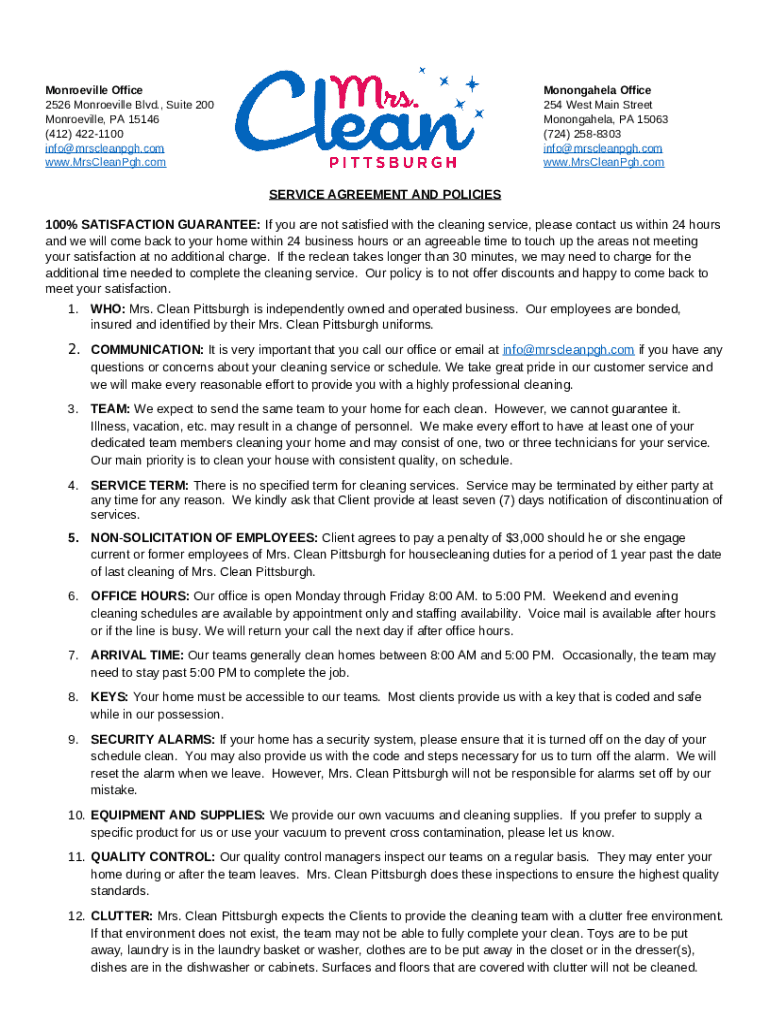 Monroeville Office
2526 Monroeville Blvd., Suite 200
Monroeville, PA 15146
(412) 422-1100
info@mrscleanpgh.com
www.MrsCleanPgh.com

Mrs. Clean
PITTSBURGH

Monongahela Office
254 West Main Street
Monongahela, PA 15063
(724) 258-8303
info@mrscleanpgh.com
www.MrsCleanPgh.com

SERVICE AGREEMENT AND POLICIES

100% SATISFACTION GUARANTEE: If you are not satisfied with the cleaning service, please contact us within 24 hours and we will come back to your home within 24 business hours or an agreeable time to touch up the areas not meeting your satisfaction at no additional charge. If the reclean takes longer than 30 minutes, we may need to charge for the additional time needed to complete the cleaning service. Our policy is to not offer discounts and happy to come back to meet your satisfaction.

1. WHO: Mrs. Clean Pittsburgh is independently owned and operated business. Our employees are bonded, insured and identified by their Mrs. Clean Pittsburgh uniforms.

2. COMMUNICATION: It is very important that you call our office or email at info@mrscleanpgh.com if you have any questions or concerns about your cleaning service or schedule. We take great pride in our customer service and we will make every reasonable effort to provide you with a highly professional cleaning.

3. TEAM: We expect to send the same team to your home for each clean. However, we cannot guarantee it. Illness, vacation, etc. may result in a change of personnel. We make every effort to have at least one of your dedicated team members cleaning your home and may consist of one, two or three technicians for your service. Our main priority is to clean your house with consistent quality, on schedule.

4. SERVICE TERM: There is no specified term for cleaning services. Service may be terminated by either party at any time for any reason. We kindly ask that Client provide at least seven (7) days notification of discontinuation of services.

5. NON-SOLICITATION OF EMPLOYEES: Client agrees to pay a penalty of $3,000 should he or she engage current or former employees of Mrs. Clean Pittsburgh for housecleaning duties for a period of 1 year past the date of last cleaning of Mrs. Clean Pittsburgh.

6. OFFICE HOURS: Our office is open Monday through Friday 8:00 AM. to 5:00 PM. Weekend and evening cleaning schedules are available by appointment only and staffing availability. Voice mail is available after hours or if the line is busy. We will return your call the next day if after office hours.

7. ARRIVAL TIME: Our teams generally clean homes between 8:00 AM and 5:00 PM. Occasionally, the team may need to stay past 5:00 PM to complete the job.

8. KEYS: Your home must be accessible to our teams. Most clients provide us with a key that is coded and safe while in our possession.

9. SECURITY ALARMS: If your home has a security system, please ensure that it is turned off on the day of your schedule clean. You may also provide us with the code and steps necessary for us to turn off the alarm. We will reset the alarm when we leave. However, Mrs. Clean Pittsburgh will not be responsible for alarms set off by our mistake.

10. EQUIPMENT AND SUPPLIES: We provide our own vacuums and cleaning supplies. If you prefer to supply a specific product for us or use your vacuum to prevent cross contamination, please let us know.

11. QUALITY CONTROL: Our quality control managers inspect our teams on a regular basis. They may enter your home during or after the team leaves. Mrs. Clean Pittsburgh does these inspections to ensure the highest quality standards.

12. CLUTTER: Mrs. Clean Pittsburgh expects the Clients to provide the cleaning team with a clutter free environment. If that environment does not exist, the team may not be able to fully complete your clean. Toys are to be put away, laundry is in the laundry basket or washer, clothes are to be put away in the closet or in the dresser(s), dishes are in the dishwasher or cabinets. Surfaces and floors that are covered with clutter will not be cleaned.